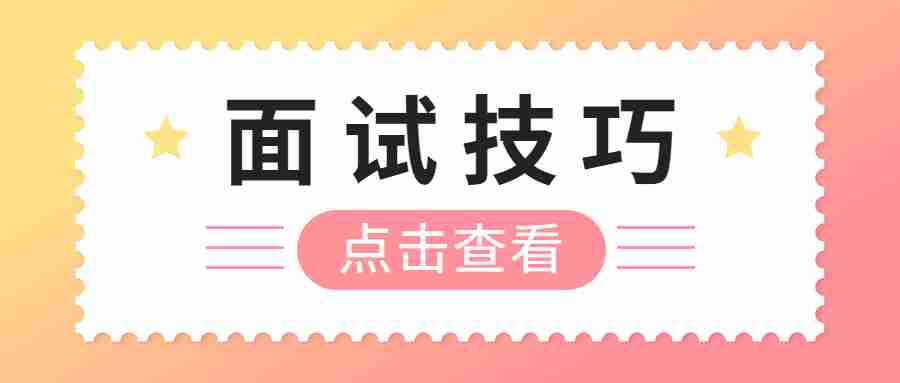 面试技巧

点击查看